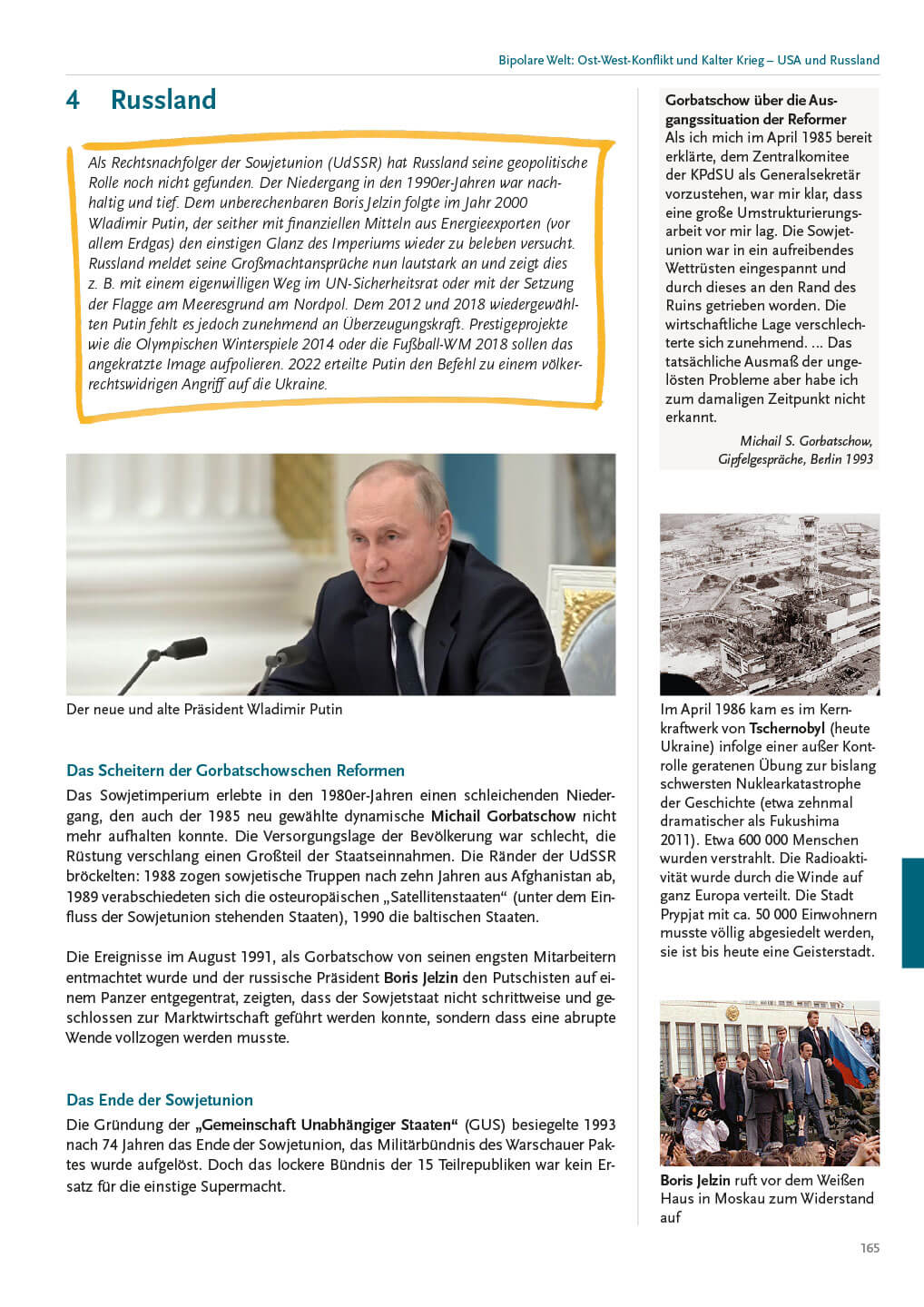 Bipolare Welt: Ost-West-Konflikt und Kalter Krieg – USA und Russland

4 Russland

Als Rechtsnachfolger der Sowjetunion (UdSSR) hat Russland seine geopolitische Rolle noch nicht gefunden. Der Niedergang in den 1990er-Jahren war nachhaltig und tief. Dem unberechenbaren Boris Jelzin folgte im Jahr 2000 Wladimir Putin, der seither mit finanziellen Mitteln aus Energieexporten (vor allem Erdgas) den einstigen Glanz des Imperiums wieder zu beleben versucht. Russland meldet seine Großmachtansprüche nun lautstark an und zeigt dies z. B. mit einem eigenwilligen Weg im UN-Sicherheitsrat oder mit der Setzung der Flagge am Meeresgrund am Nordpol. Dem 2012 und 2018 wiedergewählten Putin fehlt es jedoch zunehmend an Überzeugungskraft. Prestigeprojekte wie die Olympischen Winterspiele 2014 oder die Fußball-WM 2018 sollen das angekratzte Image aufpolieren. 2022 erteilte Putin den Befehl zu einem völkerrechtswidrigen Angriff auf die Ukraine.

Der neue und alte Präsident Wladimir Putin

Das Scheitern der Gorbatschowschen Reformen

Das Sowjetimperium erlebte in den 1980er-Jahren einen schleichenden Niedergang, den auch der 1985 neu gewählte dynamische Michail Gorbatschow nicht mehr aufhalten konnte. Die Versorgungslage der Bevölkerung war schlecht, die Rüstung verschlang einen Großteil der Staatseinnahmen. Die Ränder der UdSSR bröckelten: 1988 zogen sowjetische Truppen nach zehn Jahren aus Afghanistan ab, 1989 verabschiedeten sich die osteuropäischen „Satellitenstaaten“ (unter dem Einfluss der Sowjetunion stehenden Staaten), 1990 die baltischen Staaten.

Die Ereignisse im August 1991, als Gorbatschow von seinen engsten Mitarbeitern entmachtet wurde und der russische Präsident Boris Jelzin den Putschisten auf einem Panzer entgegentrat, zeigten, dass der Sowjetstaat nicht schrittweise und geschlossen zur Marktwirtschaft geführt werden konnte, sondern dass eine abrupte Wende vollzogen werden musste.

Das Ende der Sowjetunion

Die Gründung der „Gemeinschaft Unabhängiger Staaten“ (GUS) besiegelte 1993 nach 74 Jahren das Ende der Sowjetunion, das Militärbündnis des Warschauer Paktes wurde aufgelöst. Doch das lockere Bündnis der 15 Teilrepubliken war kein Ersatz für die einstige Supermacht.

Gorbatschow über die Ausgangssituation der Reformer
Als ich mich im April 1985 bereit erklärte, dem Zentralkomitee der KPdSU als Generalsekretär vorzustehen, war mir klar, dass eine große Umstrukturierungsarbeit vor mir lag. Die Sowjetunion war in ein aufreibendes Wettrüsten eingespannt und durch dieses an den Rand des Ruins getrieben worden. Die wirtschaftliche Lage verschlechterte sich zunehmend. ... Das tatsächliche Ausmaß der ungelösten Probleme aber habe ich zum damaligen Zeitpunkt nicht erkannt.
Michail S. Gorbatschow, Gipfelgespräche, Berlin 1993

Im April 1986 kam es im Kernkraftwerk von Tschernobyl (heute Ukraine) infolge einer außer Kontrolle geratenen Übung zur bislang schwersten Nuklearkatastrophe der Geschichte (etwa zehnmal dramatischer als Fukushima 2011). Etwa 600 000 Menschen wurden verstrahlt. Die Radioaktivität wurde durch die Winde auf ganz Europa verteilt. Die Stadt Prypjat mit ca. 50 000 Einwohnern musste völlig abgesiedelt werden, sie ist bis heute eine Geisterstadt.

Boris Jelzin ruft vor dem Weißen Haus in Moskau zum Widerstand auf

165